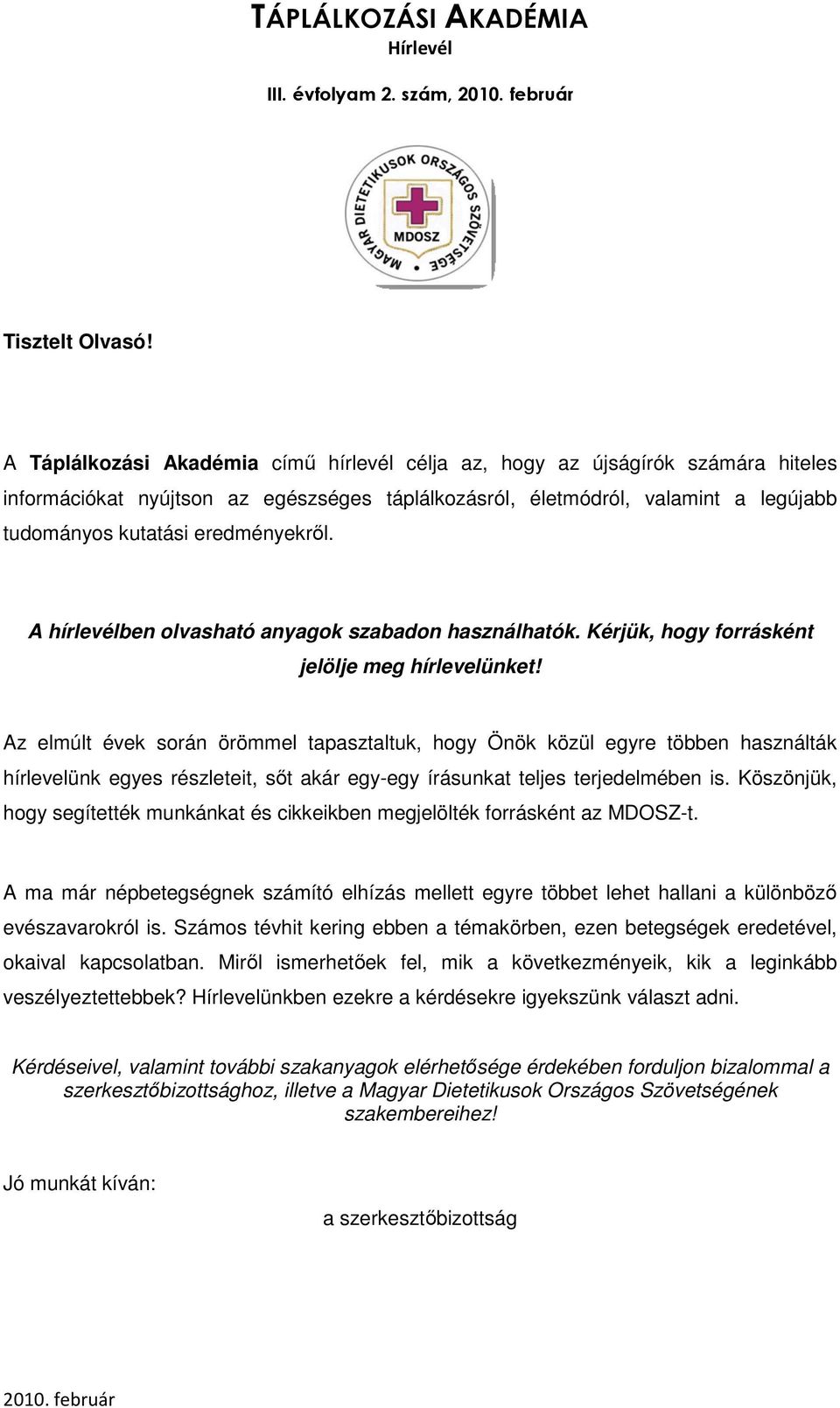 TÁPLÁLKOZÁSI AKADÉMIA
Hírlevél

III. évfolyam 2. szám, 2010. február

MAGYAR DIETETIKUSOK ORSZÁGOS SZÖVETSÉGE
MDOSZ

Tisztelt Olvasó!

A Táplálkozási Akadémia című hírlevél célja az, hogy az újságírók számára hiteles információkat nyújtson az egészséges táplálkozásról, életmódról, valamint a legújabb tudományos kutatási eredményekről.

A hírlevélben olvasható anyagok szabadon használhatók. Kérjük, hogy forrásként jelölje meg hírlevelünket!

Az elmúlt évek során örömmel tapasztaltuk, hogy Önök közül egyre többen használták hírlevelünk egyes részleteit, sőt akár egy-egy írásunkat teljes terjedelmében is. Köszönjük, hogy segítették munkánkat és cikkeikben megjelölték forrásként az MDOSZ-t.

A ma már népbetegségnek számító elhízás mellett egyre többet lehet hallani a különböző evészavarokról is. Számos tévhit kering ebben a témakörben, ezen betegségek eredetével, okaival kapcsolatban. Miről ismerhetőek fel, mik a következményeik, kik a leginkább veszélyeztettebbek? Hírlevelünkben ezekre a kérdésekre igyekszünk választ adni.

Kérdéseivel, valamint további szakanyagok elérhetősége érdekében forduljon bizalommal a szerkesztőbizottsághoz, illetve a Magyar Dietetikusok Országos Szövetségének szakembereihez!

Jó munkát kíván:

a szerkesztőbizottság

2010. február